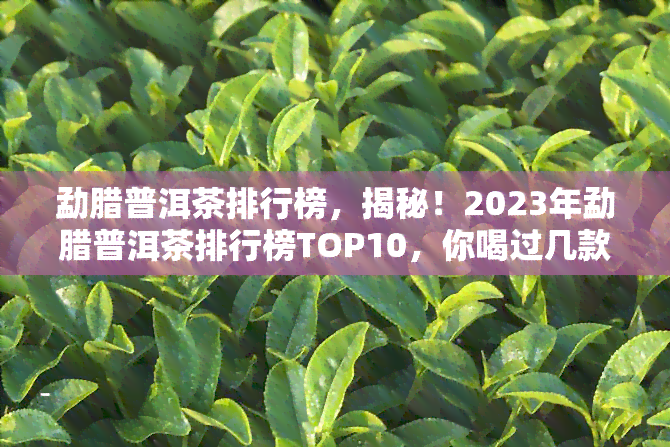 勐腊普洱茶排行榜，揭秘！2023年勐腊普洱茶排行榜TOP10，你喝过几款